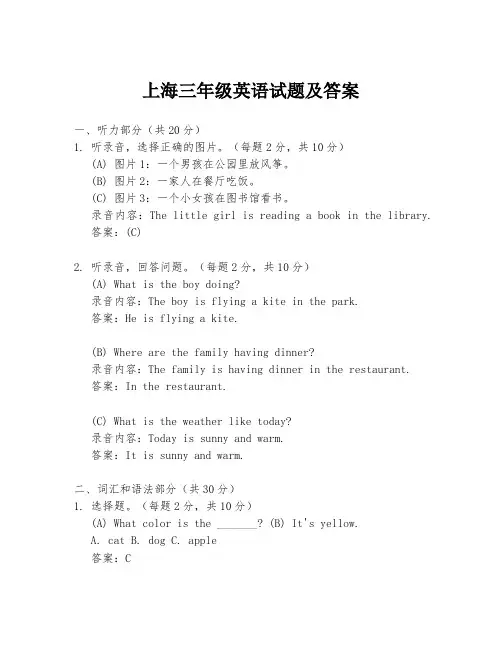 上海三年级英语试题及答案

一、听力部分（共 20 分）
1. 听录音，选择正确的图片。（每题 2 分，共 10 分）
(A) 图片 1：一个男孩在公园里放风筝。
(B) 图片 2：一家人在餐厅吃饭。
(C) 图片 3：一个小女孩在图书馆看书。
录音内容：The little girl is reading a book in the library.
答案：(C)

2. 听录音，回答问题。（每题 2 分，共 10 分）
(A) What is the boy doing?
录音内容：The boy is flying a kite in the park.
答案：He is flying a kite.

(B) Where are the family having dinner?
录音内容：The family is having dinner in the restaurant.
答案：In the restaurant.

(C) What is the weather like today?
录音内容：Today is sunny and warm.
答案：It is sunny and warm.

二、词汇和语法部分（共 30 分）
1. 选择题。（每题 2 分，共 10 分）
(A) What color is the _______? (B) It's yellow.
A. cat B. dog C. apple
答案：C